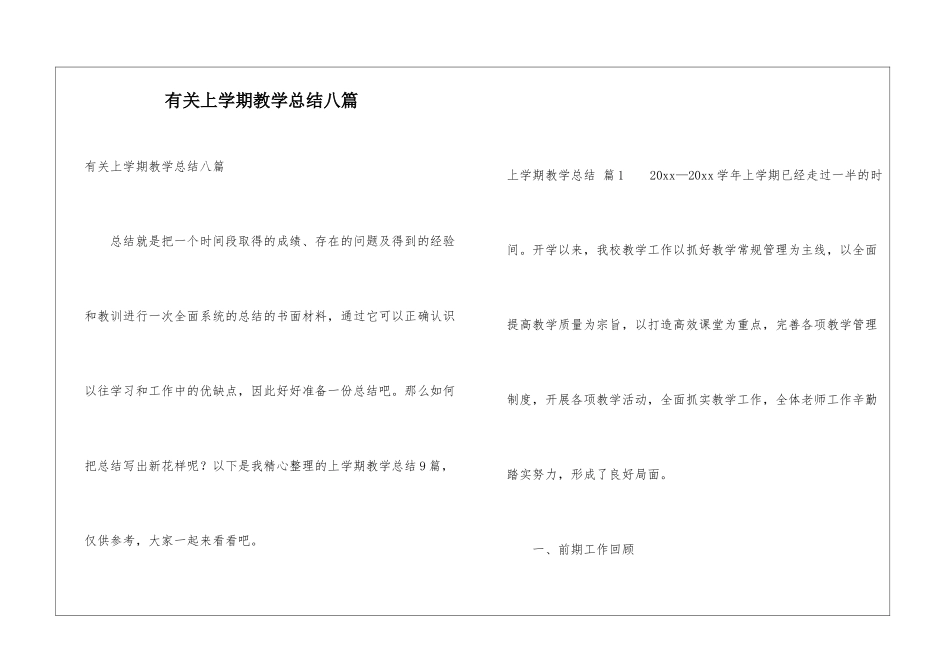 有关上学期教学总结八篇

有关上学期教学总结八篇

总结就是把一个时间段取得的成绩、存在的问题及得到的经验和教训进行一次全面系统的总结的书面材料，通过它可以正确认识以往学习和工作中的优缺点，因此好好准备一份总结吧。那么如何把总结写出新花样呢？以下是我精心整理的上学期教学总结9篇，仅供参考，大家一起来看看吧。

上学期教学总结 篇1　20xx—20xx学年上学期已经走过一半的时间。开学以来，我校教学工作以抓好教学常规管理为主线，以全面提高教学质量为宗旨，以打造高效课堂为重点，完善各项教学管理制度，开展各项教学活动，全面抓实教学工作，全体老师工作辛勤踏实努力，形成了良好局面。

一、前期工作回顾